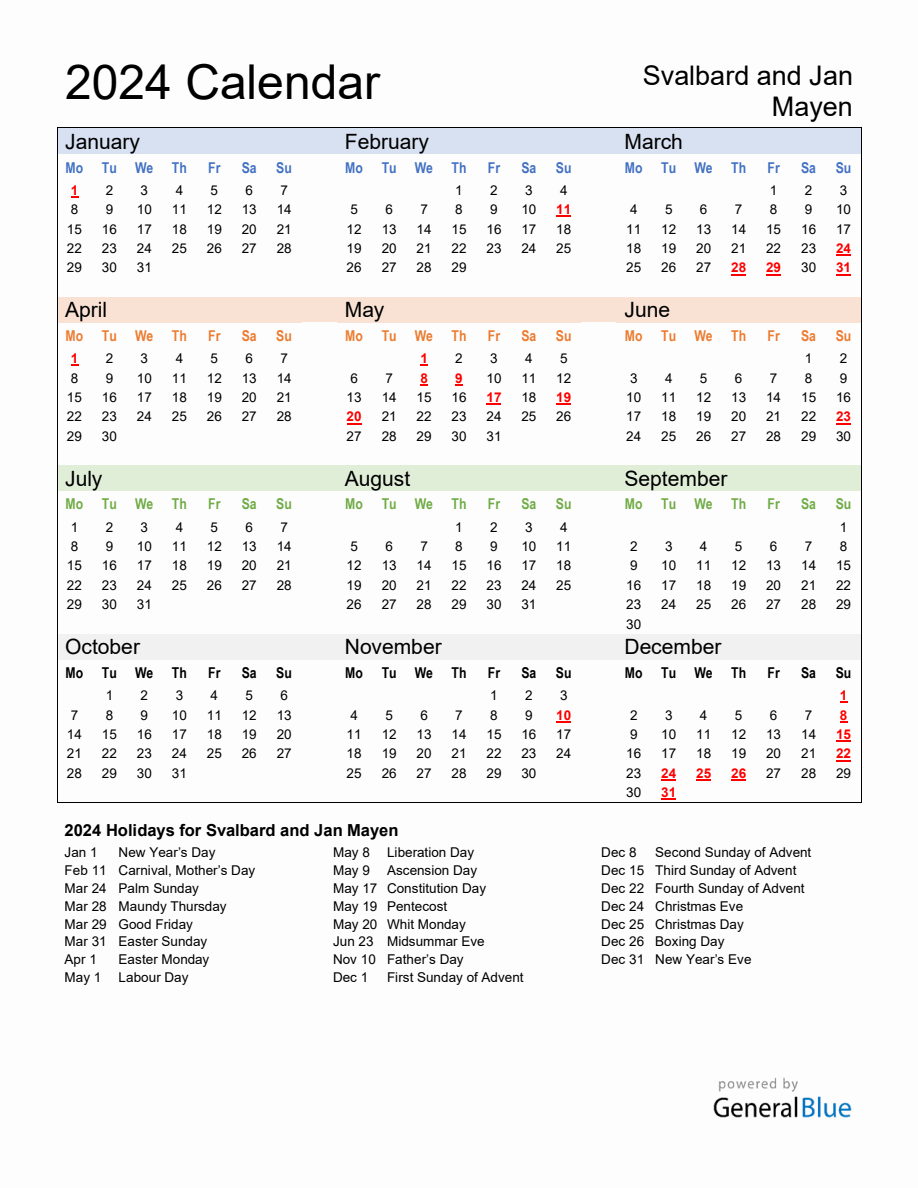 2024 Calendar

Svalbard and Jan Mayen

January
| Mo | Tu | We | Th | Fr | Sa | Su |
|---|---|---|---|---|---|---|
| 1 | 2 | 3 | 4 | 5 | 6 | 7 |
| 8 | 9 | 10 | 11 | 12 | 13 | 14 |
| 15 | 16 | 17 | 18 | 19 | 20 | 21 |
| 22 | 23 | 24 | 25 | 26 | 27 | 28 |
| 29 | 30 | 31 | | | | |

February
| Mo | Tu | We | Th | Fr | Sa | Su |
|---|---|---|---|---|---|---|
| | | | 1 | 2 | 3 | 4 |
| 5 | 6 | 7 | 8 | 9 | 10 | 11 |
| 12 | 13 | 14 | 15 | 16 | 17 | 18 |
| 19 | 20 | 21 | 22 | 23 | 24 | 25 |
| 26 | 27 | 28 | 29 | | | |

March
| Mo | Tu | We | Th | Fr | Sa | Su |
|---|---|---|---|---|---|---|
| | | | | 1 | 2 | 3 |
| 4 | 5 | 6 | 7 | 8 | 9 | 10 |
| 11 | 12 | 13 | 14 | 15 | 16 | 17 |
| 18 | 19 | 20 | 21 | 22 | 23 | 24 |
| 25 | 26 | 27 | 28 | 29 | 30 | 31 |

April
| Mo | Tu | We | Th | Fr | Sa | Su |
|---|---|---|---|---|---|---|
| 1 | 2 | 3 | 4 | 5 | 6 | 7 |
| 8 | 9 | 10 | 11 | 12 | 13 | 14 |
| 15 | 16 | 17 | 18 | 19 | 20 | 21 |
| 22 | 23 | 24 | 25 | 26 | 27 | 28 |
| 29 | 30 | | | | | |

May
| Mo | Tu | We | Th | Fr | Sa | Su |
|---|---|---|---|---|---|---|
| | | 1 | 2 | 3 | 4 | 5 |
| 6 | 7 | 8 | 9 | 10 | 11 | 12 |
| 13 | 14 | 15 | 16 | 17 | 18 | 19 |
| 20 | 21 | 22 | 23 | 24 | 25 | 26 |
| 27 | 28 | 29 | 30 | 31 | | |

June
| Mo | Tu | We | Th | Fr | Sa | Su |
|---|---|---|---|---|---|---|
| | | | | | 1 | 2 |
| 3 | 4 | 5 | 6 | 7 | 8 | 9 |
| 10 | 11 | 12 | 13 | 14 | 15 | 16 |
| 17 | 18 | 19 | 20 | 21 | 22 | 23 |
| 24 | 25 | 26 | 27 | 28 | 29 | 30 |

July
| Mo | Tu | We | Th | Fr | Sa | Su |
|---|---|---|---|---|---|---|
| 1 | 2 | 3 | 4 | 5 | 6 | 7 |
| 8 | 9 | 10 | 11 | 12 | 13 | 14 |
| 15 | 16 | 17 | 18 | 19 | 20 | 21 |
| 22 | 23 | 24 | 25 | 26 | 27 | 28 |
| 29 | 30 | 31 | | | | |

August
| Mo | Tu | We | Th | Fr | Sa | Su |
|---|---|---|---|---|---|---|
| | | | 1 | 2 | 3 | 4 |
| 5 | 6 | 7 | 8 | 9 | 10 | 11 |
| 12 | 13 | 14 | 15 | 16 | 17 | 18 |
| 19 | 20 | 21 | 22 | 23 | 24 | 25 |
| 26 | 27 | 28 | 29 | 30 | 31 | |

September
| Mo | Tu | We | Th | Fr | Sa | Su |
|---|---|---|---|---|---|---|
| | | | | | | 1 |
| 2 | 3 | 4 | 5 | 6 | 7 | 8 |
| 9 | 10 | 11 | 12 | 13 | 14 | 15 |
| 16 | 17 | 18 | 19 | 20 | 21 | 22 |
| 23 | 24 | 25 | 26 | 27 | 28 | 29 |
| 30 | | | | | | |

October
| Mo | Tu | We | Th | Fr | Sa | Su |
|---|---|---|---|---|---|---|
| | 1 | 2 | 3 | 4 | 5 | 6 |
| 7 | 8 | 9 | 10 | 11 | 12 | 13 |
| 14 | 15 | 16 | 17 | 18 | 19 | 20 |
| 21 | 22 | 23 | 24 | 25 | 26 | 27 |
| 28 | 29 | 30 | 31 | | | |

November
| Mo | Tu | We | Th | Fr | Sa | Su |
|---|---|---|---|---|---|---|
| | | | | 1 | 2 | 3 |
| 4 | 5 | 6 | 7 | 8 | 9 | 10 |
| 11 | 12 | 13 | 14 | 15 | 16 | 17 |
| 18 | 19 | 20 | 21 | 22 | 23 | 24 |
| 25 | 26 | 27 | 28 | 29 | 30 | |

December
| Mo | Tu | We | Th | Fr | Sa | Su |
|---|---|---|---|---|---|---|
| | | | | | | 1 |
| 2 | 3 | 4 | 5 | 6 | 7 | 8 |
| 9 | 10 | 11 | 12 | 13 | 14 | 15 |
| 16 | 17 | 18 | 19 | 20 | 21 | 22 |
| 23 | 24 | 25 | 26 | 27 | 28 | 29 |
| 30 | 31 | | | | | |

2024 Holidays for Svalbard and Jan Mayen

Jan 1 New Year's Day
Feb 11 Carnival, Mother's Day
Mar 24 Palm Sunday
Mar 28 Maundy Thursday
Mar 29 Good Friday
Mar 31 Easter Sunday
Apr 1 Easter Monday
May 1 Labour Day

May 8 Liberation Day
May 9 Ascension Day
May 17 Constitution Day
May 19 Pentecost
May 20 Whit Monday
Jun 23 Midsummar Eve
Nov 10 Father's Day
Dec 1 First Sunday of Advent

Dec 8 Second Sunday of Advent
Dec 15 Third Sunday of Advent
Dec 22 Fourth Sunday of Advent
Dec 24 Christmas Eve
Dec 25 Christmas Day
Dec 26 Boxing Day
Dec 31 New Year's Eve

powered by
GeneralBlue